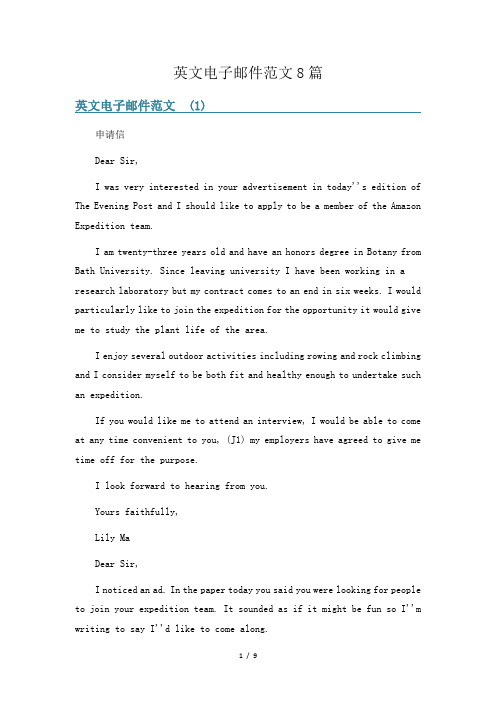 英文电子邮件范文 8 篇

英文电子邮件范文 (1)

申请信

Dear Sir,

I was very interested in your advertisement in today''s edition of The Evening Post and I should like to apply to be a member of the Amazon Expedition team.

I am twenty-three years old and have an honors degree in Botany from Bath University. Since leaving university I have been working in a research laboratory but my contract comes to an end in six weeks. I would particularly like to join the expedition for the opportunity it would give me to study the plant life of the area.

I enjoy several outdoor activities including rowing and rock climbing and I consider myself to be both fit and healthy enough to undertake such an expedition.

If you would like me to attend an interview, I would be able to come at any time convenient to you, (J1) my employers have agreed to give me time off for the purpose.

I look forward to hearing from you.

Yours faithfully,

Lily Ma

Dear Sir,

I noticed an ad. In the paper today you said you were looking for people to join your expedition team. It sounded as if it might be fun so I''m writing to say I''d like to come along.

1 / 9